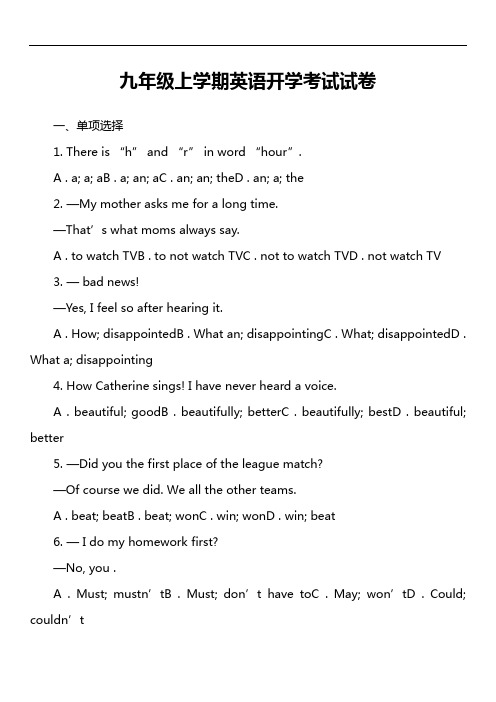 九年级上学期英语开学考试试卷

一、单项选择

1. There is “h” and “r” in word “hour”.

A . a; a; aB . a; an; aC . an; an; theD . an; a; the

2. —My mother asks me for a long time.

—That’s what moms always say.

A . to watch TVB . to not watch TVC . not to watch TVD . not watch TV

3. — bad news!

—Yes, I feel so after hearing it.

A . How; disappointedB . What an; disappointingC . What; disappointedD . What a; disappointing

4. How Catherine sings! I have never heard a voice.

A . beautiful; goodB . beautifully; betterC . beautifully; bestD . beautiful; better

5. —Did you the first place of the league match?

—Of course we did. We all the other teams.

A . beat; beatB . beat; wonC . win; wonD . win; beat

6. — I do my homework first?

—No, you .

A . Must; mustn’tB . Must; don’t have toC . May; won’tD . Could; couldn’t